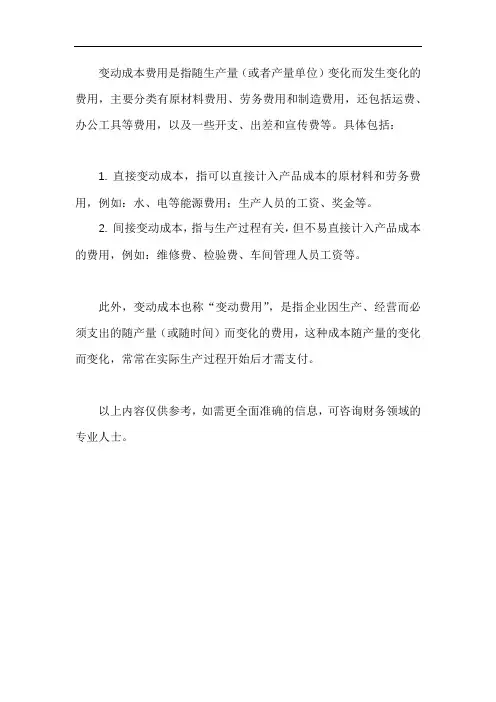 变动成本费用是指随生产量（或者产量单位）变化而发生变化的费用，主要分类有原材料费用、劳务费用和制造费用，还包括运费、办公工具等费用，以及一些开支、出差和宣传费等。具体包括：

1. 直接变动成本，指可以直接计入产品成本的原材料和劳务费用，例如：水、电等能源费用；生产人员的工资、奖金等。

2. 间接变动成本，指与生产过程有关，但不易直接计入产品成本的费用，例如：维修费、检验费、车间管理人员工资等。

此外，变动成本也称“变动费用”，是指企业因生产、经营而必须支出的随产量（或随时间）而变化的费用，这种成本随产量的变化而变化，常常在实际生产过程开始后才需支付。

以上内容仅供参考，如需更全面准确的信息，可咨询财务领域的专业人士。